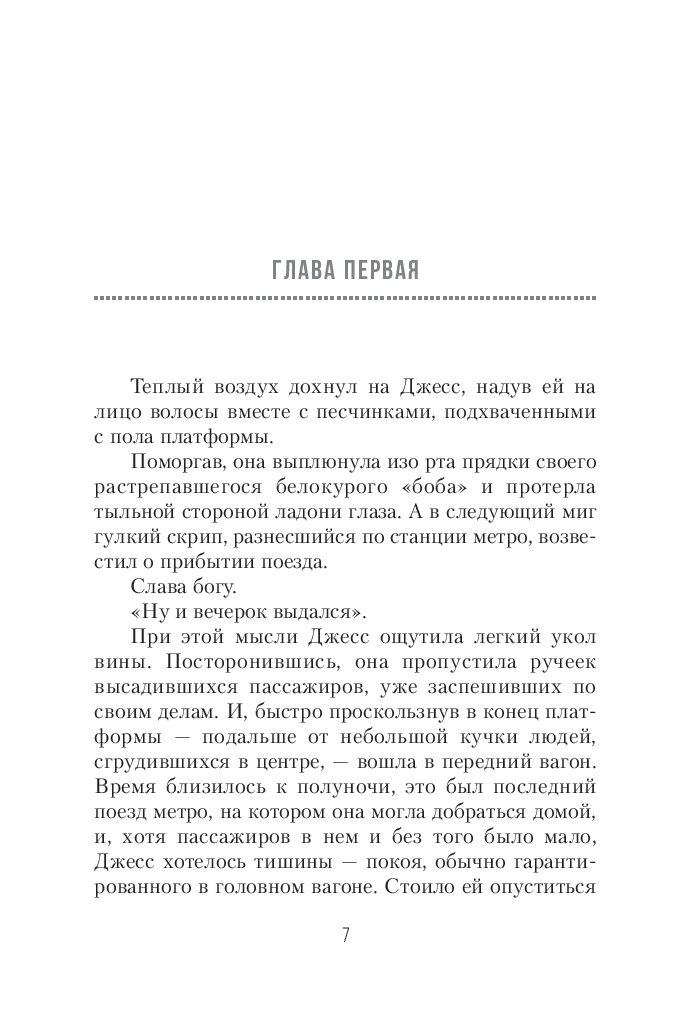 ГЛАВА ПЕРВАЯ

Теплый воздух дохнул на Джесс, надув ей на лицо волосы вместе с песчинками, подхваченными с пола платформы.

Поморгав, она выплюнула изо рта прядки своего растрепавшегося белокурого «боба» и протерла тыльной стороной ладони глаза. А в следующий миг гулкий скрип, разнесшийся по станции метро, возвестил о прибытии поезда.

Слава богу.

«Ну и вечерок выдался».

При этой мысли Джесс ощутила легкий укол вины. Посторонившись, она пропустила ручеек высадившихся пассажиров, уже заспешивших по своим делам. И, быстро проскользнув в конец платформы — подальше от небольшой кучки людей, сгрудившихся в центре, — вошла в передний вагон. Время близилось к полуночи, это был последний поезд метро, на котором она могла добраться домой, и, хотя пассажиров в нем и без того было мало, Джесс хотелось тишины — покоя, обычно гарантированного в головном вагоне. Стоило ей опуститься

7